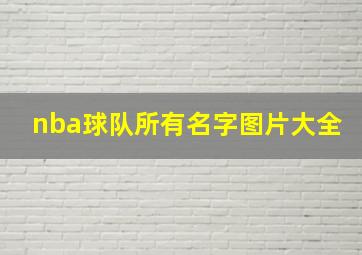 nba球队所有名字图片大全